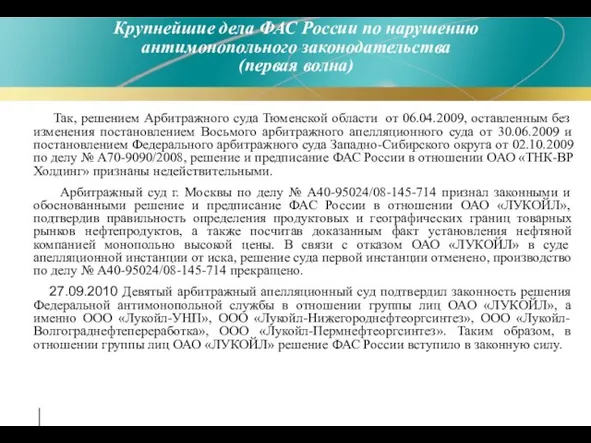 Крупнейшие дела ФАС России по нарушению антимонопольного законодательства (первая волна)

Так, решением Арбитражного суда Тюменской области от 06.04.2009, оставленным без изменения постановлением Восьмого арбитражного апелляционного суда от 30.06.2009 и постановлением Федерального арбитражного суда Западно-Сибирского округа от 02.10.2009 по делу № А70-9090/2008, решение и предписание ФАС России в отношении ОАО «ТНК-ВР Холдинг» признаны недействительными.

Арбитражный суд г. Москвы по делу № А40-95024/08-145-714 признал законными и обоснованными решение и предписание ФАС России в отношении ОАО «ЛУКОЙЛ», подтвердив правильность определения продуктовых и географических границ товарных рынков нефтепродуктов, а также посчитав доказанным факт установления нефтяной компанией монопольно высокой цены. В связи с отказом ОАО «ЛУКОЙЛ» в суде апелляционной инстанции от иска, решение суда первой инстанции отменено, производство по делу № А40-95024/08-145-714 прекращено.

27.09.2010 Девятый арбитражный апелляционный суд подтвердил законность решения Федеральной антимонопольной службы в отношении группы лиц ОАО «ЛУКОЙЛ», а именно ООО «Лукойл-УНП», ООО «Лукойл-Нижегороднефтеоргсинтез», ООО «Лукойл-Волгограднефтепереработка», ООО «Лукойл-Пермнефтеоргсинтез». Таким образом, в отношении группы лиц ОАО «ЛУКОЙЛ» решение ФАС России вступило в законную силу.